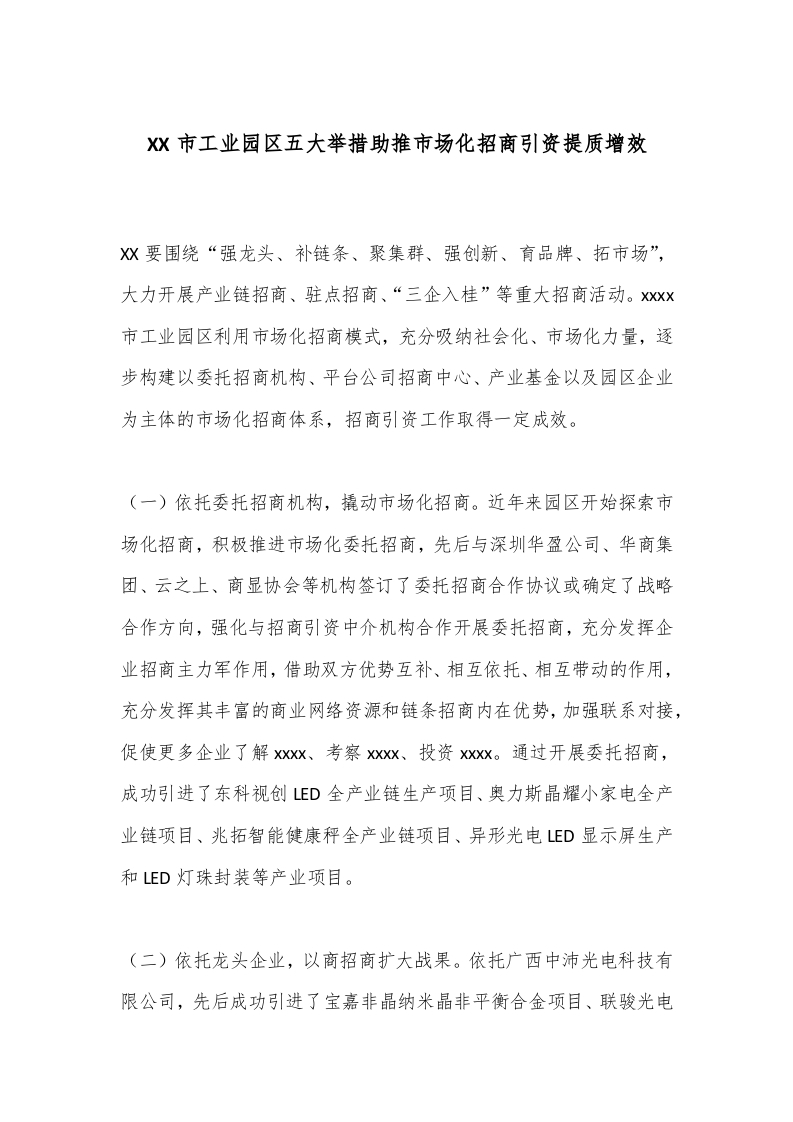 XX 市工业园区五大举措助推市场化招商引资提质增效

XX 要围绕“强龙头、补链条、聚集群、强创新、育品牌、拓市场”，大力开展产业链招商、驻点招商、“三企入桂”等重大招商活动。xxxx 市工业园区利用市场化招商模式，充分吸纳社会化、市场化力量，逐步构建以委托招商机构、平台公司招商中心、产业基金以及园区企业为主体的市场化招商体系，招商引资工作取得一定成效。

（一）依托委托招商机构，撬动市场化招商。近年来园区开始探索市场化招商，积极推进市场化委托招商，先后与深圳华盈公司、华商集团、云之上、商显协会等机构签订了委托招商合作协议或确定了战略合作方向，强化与招商引资中介机构合作开展委托招商，充分发挥企业招商主力军作用，借助双方优势互补、相互依托、相互带动的作用，充分发挥其丰富的商业网络资源和链条招商内在优势，加强联系对接，促使更多企业了解 xxxx、考察 xxxx、投资 xxxx。通过开展委托招商，成功引进了东科视创 LED 全产业链生产项目、奥力斯晶耀小家电全产业链项目、兆拓智能健康秤全产业链项目、异形光电 LED 显示屏生产和 LED 灯珠封装等产业项目。

（二）依托龙头企业，以商招商扩大战果。依托广西中沛光电科技有限公司，先后成功引进了宝嘉非晶纳米晶非平衡合金项目、联骏光电